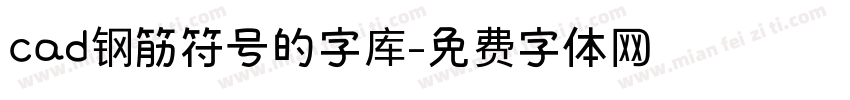 cad钢筋符号的字库-免费字体网

www.mian fei zi ti.com